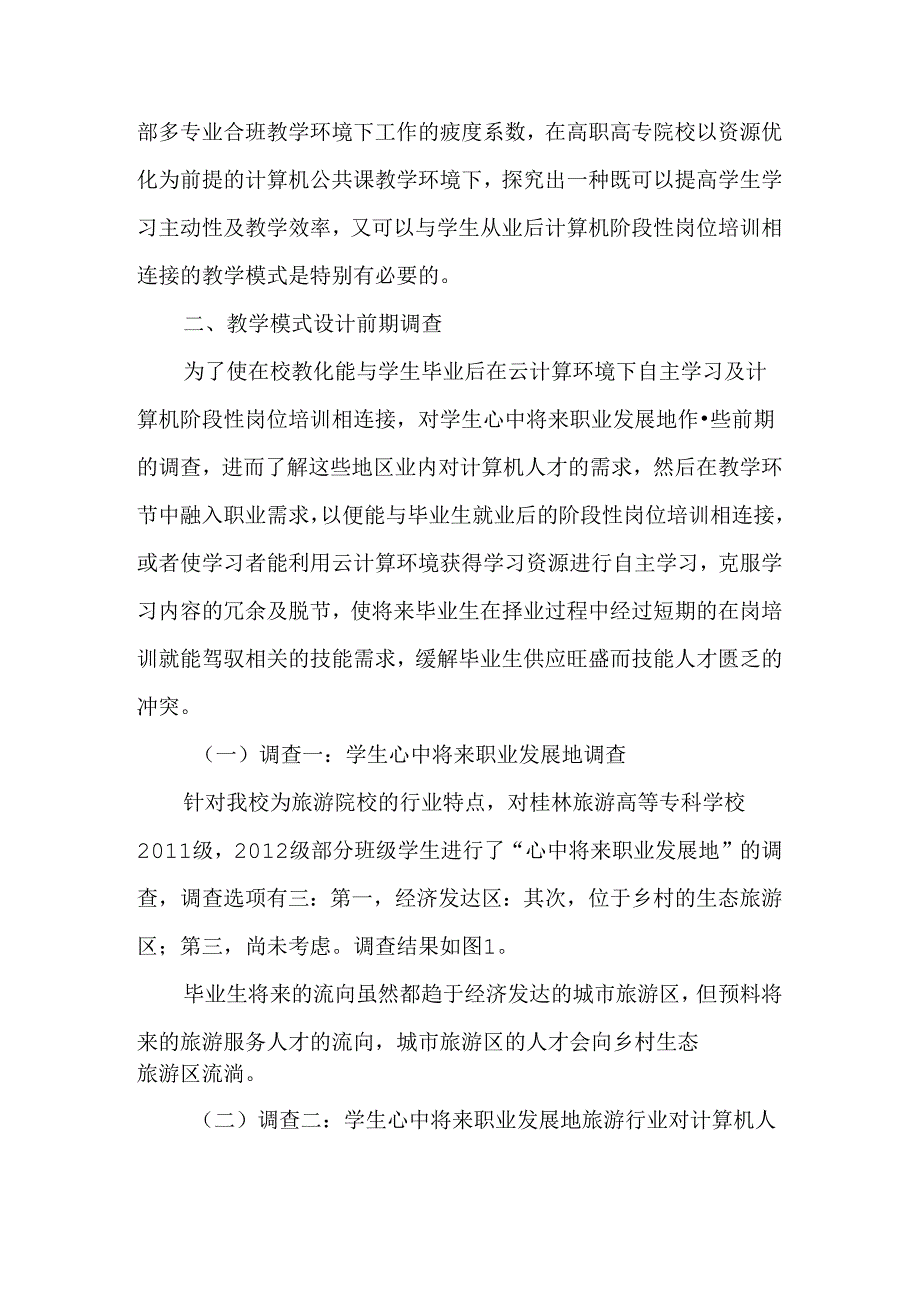 部多专业合班教学环境下工作的疲度系数，在高职高专院校以资源优化为前提的计算机公共课教学环境下，探究出一种既可以提高学生学习主动性及教学效率，又可以与学生从业后计算机阶段性岗位培训相连接的教学模式是特别有必要的。

二、教学模式设计前期调查

为了使在校教化能与学生毕业后在云计算环境下自主学习及计算机阶段性岗位培训相连接，对学生心中将来职业发展地作•些前期的调查，进而了解这些地区业内对计算机人才的需求，然后在教学环节中融入职业需求，以便能与毕业生就业后的阶段性岗位培训相连接，或者使学习者能利用云计算环境获得学习资源进行自主学习，克服学习内容的冗余及脱节，使将来毕业生在择业过程中经过短期的在岗培训就能驾驭相关的技能需求，缓解毕业生供应旺盛而技能人才匮乏的冲突。

（一）调查一：学生心中将来职业发展地调查

针对我校为旅游院校的行业特点，对桂林旅游高等专科学校2011级，2012级部分班级学生进行了“心中将来职业发展地”的调查，调查选项有三：第一，经济发达区：其次，位于乡村的生态旅游区；第三，尚未考虑。调查结果如图1。

毕业生将来的流向虽然都趋于经济发达的城市旅游区，但预料将来的旅游服务人才的流向，城市旅游区的人才会向乡村生态旅游区流淌。

（二）调查二：学生心中将来职业发展地旅游行业对计算机人